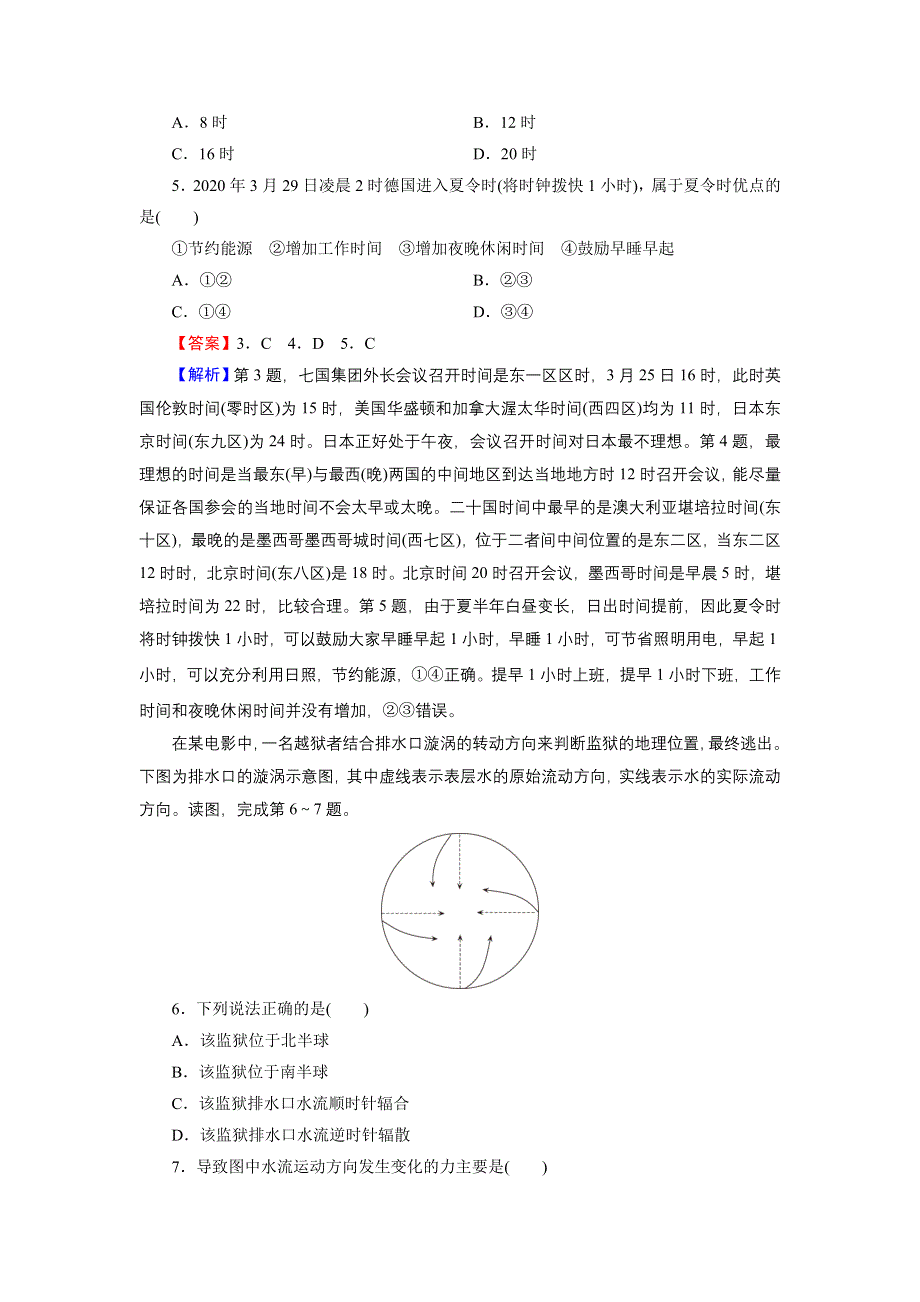 A．8 时　　B．12 时

C．16 时　　D．20 时

5．2020 年 3 月 29 日凌晨 2 时德国进入夏令时(将时钟拨快 1 小时)，属于夏令时优点的是(　　)

①节约能源　②增加工作时间　③增加夜晚休闲时间　④鼓励早睡早起

A．①②　　B．②③

C．①④　　D．③④

【答案】3．C　4．D　5．C

【解析】第 3 题，七国集团外长会议召开时间是东一区区时，3 月 25 日 16 时，此时英国伦敦时间(零时区)为 15 时，美国华盛顿和加拿大渥太华时间(西四区)均为 11 时，日本东京时间(东九区)为 24 时。日本正好处于午夜，会议召开时间对日本最不理想。第 4 题，最理想的时间是当最东(早)与最西(晚)两国的中间地区到达当地地方时 12 时召开会议，能尽量保证各国参会的当地时间不会太早或太晚。二十国时间中最早的是澳大利亚堪培拉时间(东十区)，最晚的是墨西哥墨西哥城时间(西七区)，位于二者间中间位置的是东二区，当东二区 12 时时，北京时间(东八区)是 18 时。北京时间 20 时召开会议，墨西哥时间是早晨 5 时，堪培拉时间为 22 时，比较合理。第 5 题，由于夏半年白昼变长，日出时间提前，因此夏令时将时钟拨快 1 小时，可以鼓励大家早睡早起 1 小时，早睡 1 小时，可节省照明用电，早起 1 小时，可以充分利用日照，节约能源，①④正确。提早 1 小时上班，提早 1 小时下班，工作时间和夜晚休闲时间并没有增加，②③错误。

在某电影中，一名越狱者结合排水口漩涡的转动方向来判断监狱的地理位置，最终逃出。下图为排水口的漩涡示意图，其中虚线表示表层水的原始流动方向，实线表示水的实际流动方向。读图，完成第 6～7 题。

6．下列说法正确的是(　　)

A．该监狱位于北半球

B．该监狱位于南半球

C．该监狱排水口水流顺时针辐合

D．该监狱排水口水流逆时针辐散

7．导致图中水流运动方向发生变化的力主要是(　　)